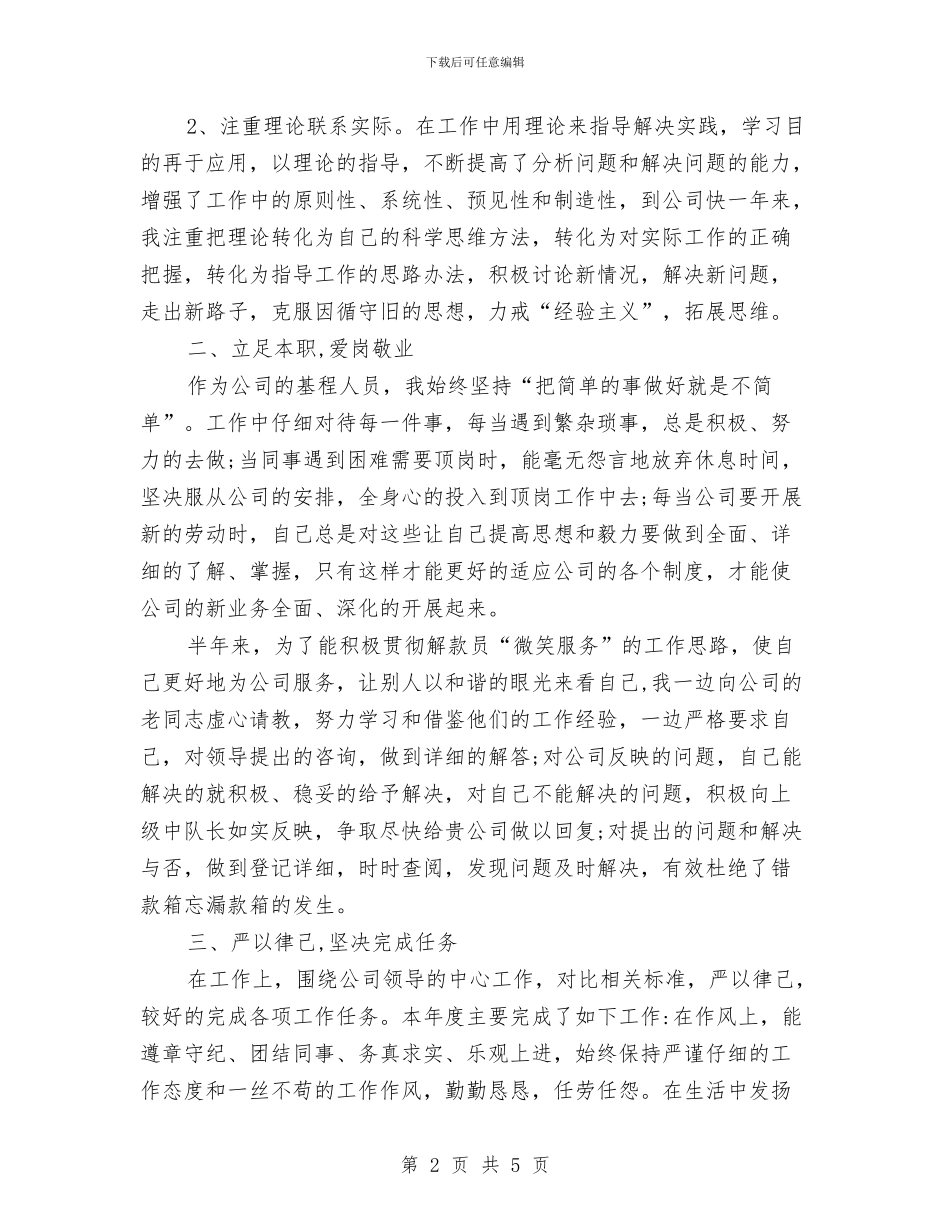 下载后可任意编辑

2、注重理论联系实际。在工作中用理论来指导解决实践，学习目的再于应用，以理论的指导，不断提高了分析问题和解决问题的能力，增强了工作中的原则性、系统性、预见性和制造性，到公司快一年来，我注重把理论转化为自己的科学思维方法，转化为对实际工作的正确把握，转化为指导工作的思路办法，积极讨论新情况，解决新问题，走出新路子，克服因循守旧的思想，力戒“经验主义”，拓展思维。

二、立足本职,爱岗敬业

作为公司的基程人员，我始终坚持“把简单的事做好就是不简单”。工作中仔细对待每一件事，每当遇到繁杂琐事，总是积极、努力的去做;当同事遇到困难需要顶岗时，能毫无怨言地放弃休息时间，坚决服从公司的安排，全身心的投入到顶岗工作中去;每当公司要开展新的劳动时，自己总是对这些让自己提高思想和毅力要做到全面、详细的了解、掌握，只有这样才能更好的适应公司的各个制度，才能使公司的新业务全面、深化的开展起来。

半年来，为了能积极贯彻解款员“微笑服务”的工作思路，使自己更好地为公司服务，让别人以和谐的眼光来看自己,我一边向公司的老同志虚心请教，努力学习和借鉴他们的工作经验，一边严格要求自己，对领导提出的咨询，做到详细的解答;对公司反映的问题，自己能解决的就积极、稳妥的给予解决，对自己不能解决的问题，积极向上级中队长如实反映，争取尽快给贵公司做以回复;对提出的问题和解决与否，做到登记详细，时时查阅，发现问题及时解决，有效杜绝了错款箱忘漏款箱的发生。

三、严以律己,坚决完成任务

在工作上，围绕公司领导的中心工作，对比相关标准，严以律己，较好的完成各项工作任务。本年度主要完成了如下工作:在作风上，能遵章守纪、团结同事、务真求实、乐观上进，始终保持严谨仔细的工作态度和一丝不苟的工作作风，勤勤恳恳，任劳任怨。在生活中发扬

第 2 页 共 5 页